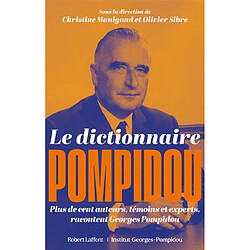 Sous la direction de
Christine Manigand et Olivier Sibre

Le dictionnaire
POMPIDOU

Plus de cent auteurs, témoins et experts, racontent Georges Pompidou

Robert Laffont | Institut Georges-Pompidou